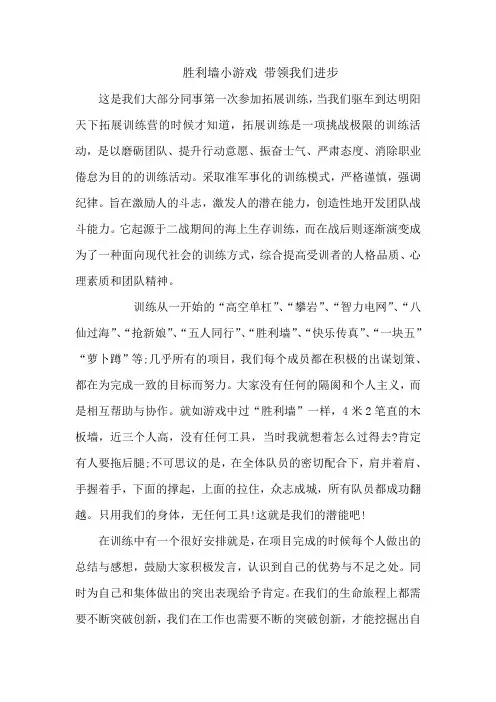 胜利墙小游戏 带领我们进步

这是我们大部分同事第一次参加拓展训练，当我们驱车到达明阳天下拓展训练营的时候才知道，拓展训练是一项挑战极限的训练活动，是以磨砺团队、提升行动意愿、振奋士气、严肃态度、消除职业倦怠为目的的训练活动。采取准军事化的训练模式，严格谨慎，强调纪律。旨在激励人的斗志，激发人的潜在能力，创造性地开发团队战斗能力。它起源于二战期间的海上生存训练，而在战后则逐渐演变成为了一种面向现代社会的训练方式，综合提高受训者的人格品质、心理素质和团队精神。

训练从一开始的“高空单杠”、“攀岩”、“智力电网”、“八仙过海”、“抢新娘”、“五人同行”、“胜利墙”、“快乐传真”、“一块五”“萝卜蹲”等;几乎所有的项目，我们每个成员都在积极的出谋划策、都在为完成一致的目标而努力。大家没有任何的隔阂和个人主义，而是相互帮助与协作。就如游戏中过“胜利墙”一样，4米2笔直的木板墙，近三个人高，没有任何工具，当时我就想着怎么过得去?肯定有人要拖后腿;不可思议的是，在全体队员的密切配合下，肩并着肩、手握着手，下面的撑起，上面的拉住，众志成城，所有队员都成功翻越。只用我们的身体，无任何工具!这就是我们的潜能吧!

在训练中有一个很好安排就是，在项目完成的时候每个人做出的总结与感想，鼓励大家积极发言，认识到自己的优势与不足之处。同时为自己和集体做出的突出表现给予肯定。在我们的生命旅程上都需要不断突破创新，我们在工作也需要不断的突破创新，才能挖掘出自